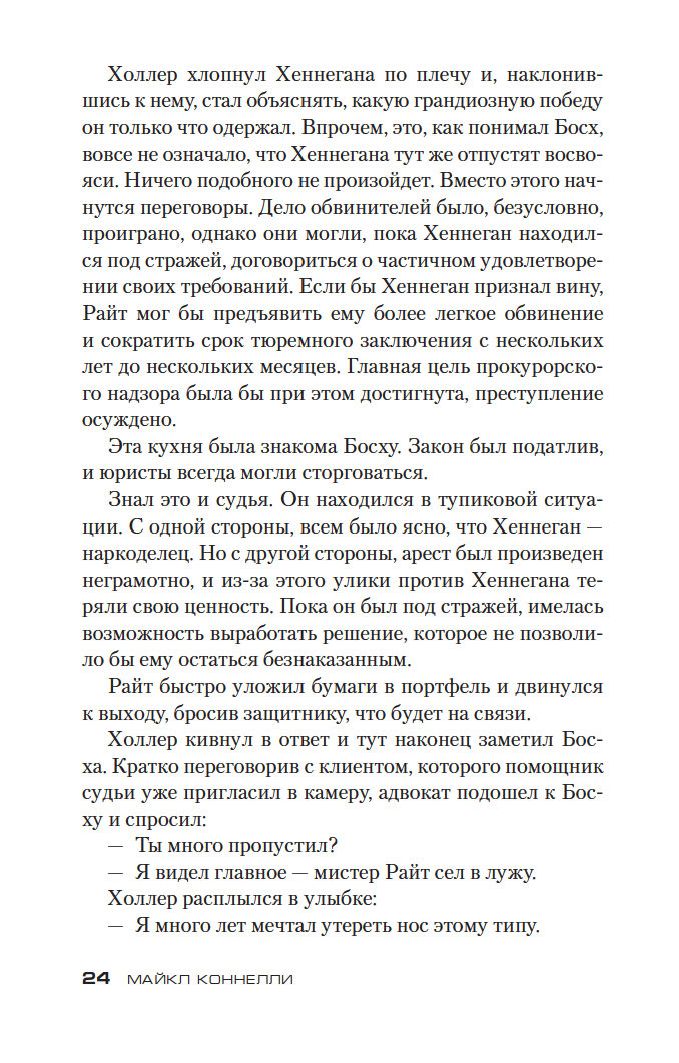 Холлер хлопнул Хеннегана по плечу и, наклонившись к нему, стал объяснять, какую грандиозную победу он только что одержал. Впрочем, это, как понимал Босх, вовсе не означало, что Хеннегана тут же отпустят восвояси. Ничего подобного не произойдет. Вместо этого начнутся переговоры. Дело обвинителей было, безусловно, проиграно, однако они могли, пока Хеннеган находился под стражей, договориться о частичном удовлетворении своих требований. Если бы Хеннеган признал вину, Райт мог бы предъявить ему более легкое обвинение и сократить срок тюремного заключения с нескольких лет до нескольких месяцев. Главная цель прокурорского надзора была бы при этом достигнута, преступление осуждено.

Эта кухня была знакома Босху. Закон был податлив, и юристы всегда могли сторговаться.

Знал это и судья. Он находился в тупиковой ситуации. С одной стороны, всем было ясно, что Хеннеган — наркоделец. Но с другой стороны, арест был произведен неграмотно, и из-за этого улики против Хеннегана теряли свою ценность. Пока он был под стражей, имелась возможность выработать решение, которое не позволило бы ему остаться безнаказанным.

Райт быстро уложил бумаги в портфель и двинулся к выходу, бросив защитнику, что будет на связи.

Холлер кивнул в ответ и тут наконец заметил Босха. Кратко переговорив с клиентом, которого помощник судьи уже пригласил в камеру, адвокат подошел к Босху и спросил:

— Ты много пропустил?

— Я видел главное — мистер Райт сел в лужу.

Холлер расплылся в улыбке:

— Я много лет мечтал утереть нос этому типу.

24 МАЙКЛ КОННЕЛЛИ